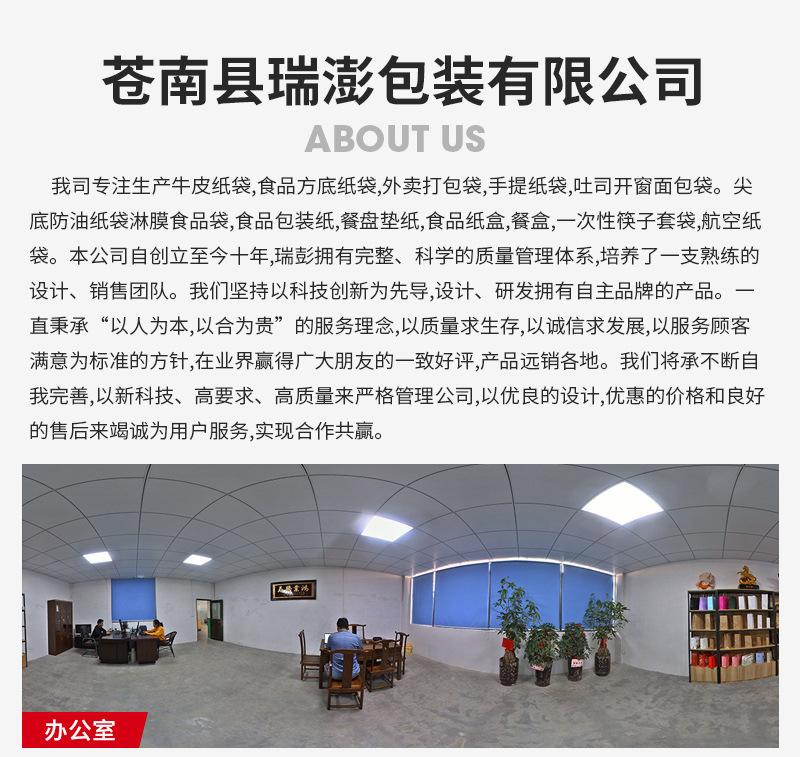 苍南县瑞澎包装有限公司

ABOUT US

我司专注生产牛皮纸袋,食品方底纸袋,外卖打包袋,手提纸袋,吐司开窗面包袋。尖底防油纸袋淋膜食品袋,食品包装纸,餐盘垫纸,食品纸盒,餐盒,一次性筷子套袋,航空纸袋。本公司自创立至今十年,瑞彭拥有完整、科学的质量管理体系,培养了一支熟练的设计、销售团队。我们坚持以科技创新为先导,设计、研发拥有自主品牌的产品。一直秉承“以人为本,以合为贵”的服务理念,以质量求生存,以诚信求发展,以服务顾客满意为标准的方针,在业界赢得广大朋友的一致好评,产品远销各地。我们将承不断自我完善,以新科技、高要求、高质量来严格管理公司,以优良的设计,优惠的价格和良好的售后来竭诚为用户服务,实现合作共赢。

办公室